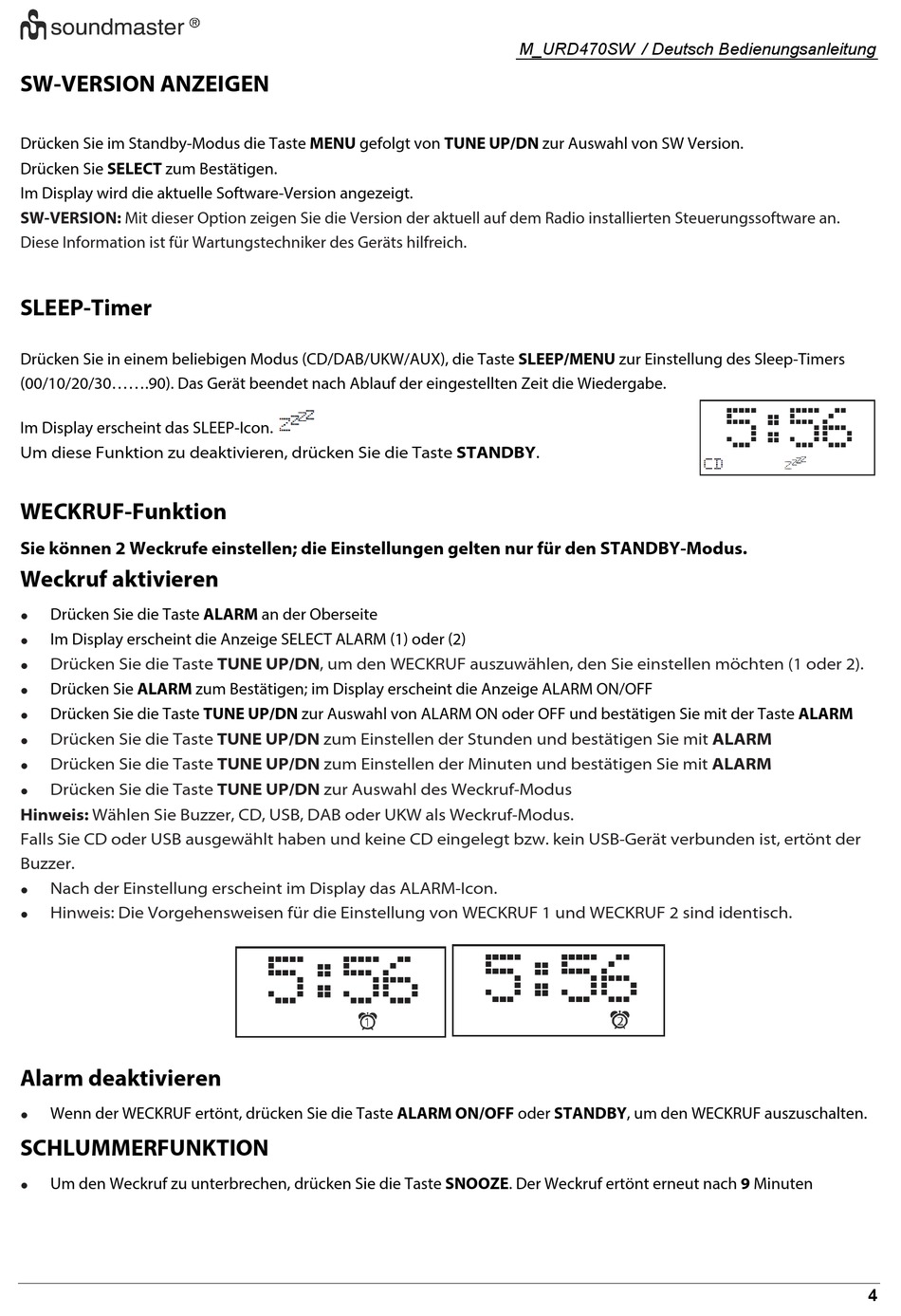 soundmaster ®

M_URD470SW / Deutsch Bedienungsanleitung

SW-VERSION ANZEIGEN

Drücken Sie im Standby-Modus die Taste MENU gefolgt von TUNE UP/DN zur Auswahl von SW Version.
Drücken Sie SELECT zum Bestätigen.
Im Display wird die aktuelle Software-Version angezeigt.
SW-VERSION: Mit dieser Option zeigen Sie die Version der aktuell auf dem Radio installierten Steuerungssoftware an. Diese Information ist für Wartungstechniker des Geräts hilfreich.

SLEEP-Timer

Drücken Sie in einem beliebigen Modus (CD/DAB/UKW/AUX), die Taste SLEEP/MENU zur Einstellung des Sleep-Timers (00/10/20/30…….90). Das Gerät beendet nach Ablauf der eingestellten Zeit die Wiedergabe.

Im Display erscheint das SLEEP-Icon. zzz
Um diese Funktion zu deaktivieren, drücken Sie die Taste STANDBY.

5:56
CD zzz

WECKRUF-Funktion

Sie können 2 Weckrufe einstellen; die Einstellungen gelten nur für den STANDBY-Modus.

Weckruf aktivieren

• Drücken Sie die Taste ALARM an der Oberseite
• Im Display erscheint die Anzeige SELECT ALARM (1) oder (2)
• Drücken Sie die Taste TUNE UP/DN, um den WECKRUF auszuwählen, den Sie einstellen möchten (1 oder 2).
• Drücken Sie ALARM zum Bestätigen; im Display erscheint die Anzeige ALARM ON/OFF
• Drücken Sie die Taste TUNE UP/DN zur Auswahl von ALARM ON oder OFF und bestätigen Sie mit der Taste ALARM
• Drücken Sie die Taste TUNE UP/DN zum Einstellen der Stunden und bestätigen Sie mit ALARM
• Drücken Sie die Taste TUNE UP/DN zum Einstellen der Minuten und bestätigen Sie mit ALARM
• Drücken Sie die Taste TUNE UP/DN zur Auswahl des Weckruf-Modus
Hinweis: Wählen Sie Buzzer, CD, USB, DAB oder UKW als Weckruf-Modus.
Falls Sie CD oder USB ausgewählt haben und keine CD eingelegt bzw. kein USB-Gerät verbunden ist, ertönt der Buzzer.
• Nach der Einstellung erscheint im Display das ALARM-Icon.
• Hinweis: Die Vorgehensweisen für die Einstellung von WECKRUF 1 und WECKRUF 2 sind identisch.

5:56
1

5:56
2

Alarm deaktivieren

• Wenn der WECKRUF ertönt, drücken Sie die Taste ALARM ON/OFF oder STANDBY, um den WECKRUF auszuschalten.

SCHLUMMERFUNKTION

• Um den Weckruf zu unterbrechen, drücken Sie die Taste SNOOZE. Der Weckruf ertönt erneut nach 9 Minuten

4